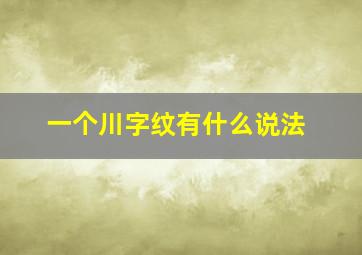 一个川字纹有什么说法